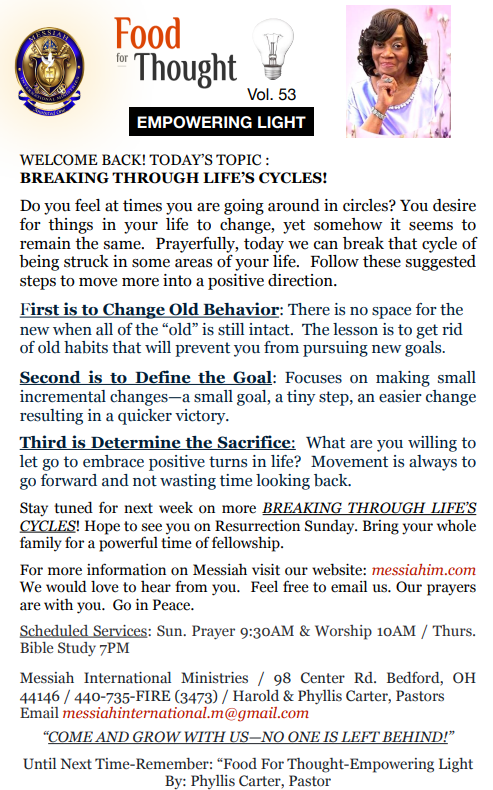 MESSIAH INTERNATIONAL MINISTRIES

Food for Thought

Vol. 53

EMPOWERING LIGHT

WELCOME BACK! TODAY'S TOPIC :
BREAKING THROUGH LIFE'S CYCLES!

Do you feel at times you are going around in circles? You desire for things in your life to change, yet somehow it seems to remain the same. Prayerfully, today we can break that cycle of being struck in some areas of your life. Follow these suggested steps to move more into a positive direction.

First is to Change Old Behavior: There is no space for the new when all of the "old" is still intact. The lesson is to get rid of old habits that will prevent you from pursuing new goals.

Second is to Define the Goal: Focuses on making small incremental changes—a small goal, a tiny step, an easier change resulting in a quicker victory.

Third is Determine the Sacrifice: What are you willing to let go to embrace positive turns in life? Movement is always to go forward and not wasting time looking back.

Stay tuned for next week on more BREAKING THROUGH LIFE'S CYCLES! Hope to see you on Resurrection Sunday. Bring your whole family for a powerful time of fellowship.

For more information on Messiah visit our website: messiahim.com We would love to hear from you. Feel free to email us. Our prayers are with you. Go in Peace.

Scheduled Services: Sun. Prayer 9:30AM & Worship 10AM / Thurs. Bible Study 7PM

Messiah International Ministries / 98 Center Rd. Bedford, OH 44146 / 440-735-FIRE (3473) / Harold & Phyllis Carter, Pastors Email messiahinternational.m@gmail.com

"COME AND GROW WITH US—NO ONE IS LEFT BEHIND!"

Until Next Time-Remember: "Food For Thought-Empowering Light By: Phyllis Carter, Pastor